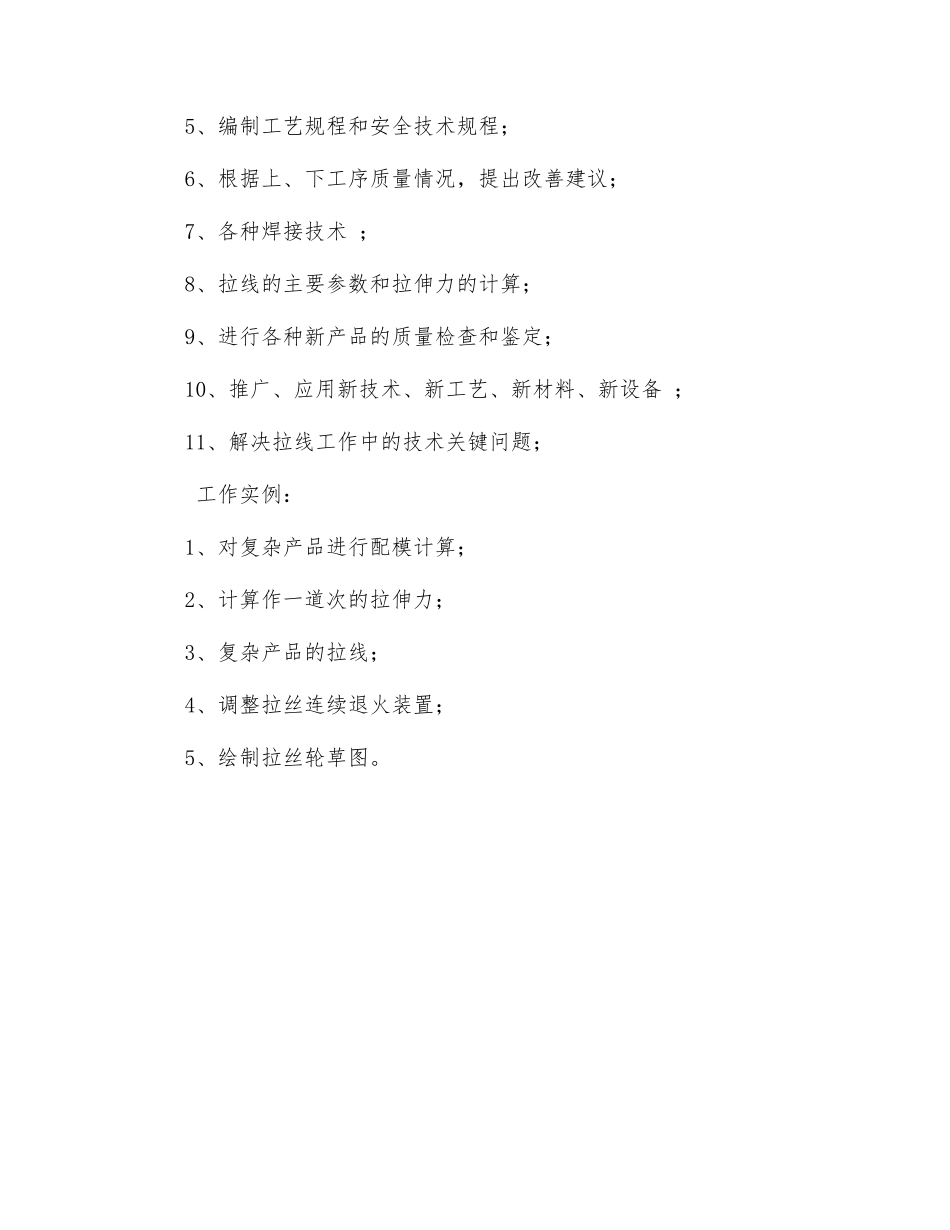 5、编制工艺规程和安全技术规程；

6、根据上、下工序质量情况，提出改善建议；

7、各种焊接技术 ；

8、拉线的主要参数和拉伸力的计算；

9、进行各种新产品的质量检查和鉴定；

10、推广、应用新技术、新工艺、新材料、新设备 ；

11、解决拉线工作中的技术关键问题；

工作实例：

1、对复杂产品进行配模计算；

2、计算作一道次的拉伸力；

3、复杂产品的拉线；

4、调整拉丝连续退火装置；

5、绘制拉丝轮草图。